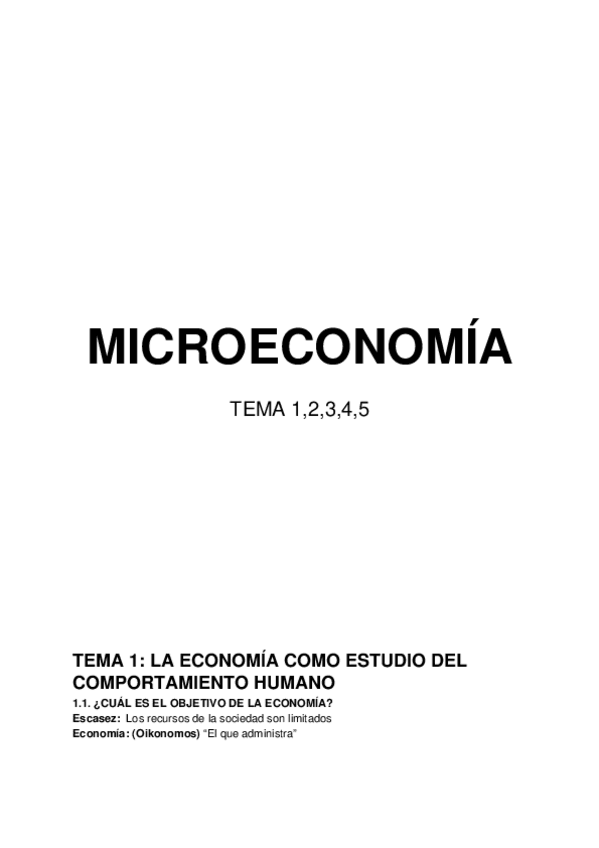 MICROECONOMÍA

TEMA 1,2,3,4,5

TEMA 1: LA ECONOMÍA COMO ESTUDIO DEL COMPORTAMIENTO HUMANO

1.1. ¿CUÁL ES EL OBJETIVO DE LA ECONOMÍA?

Escasez: Los recursos de la sociedad son limitados

Economía: (Oikonomos) "El que administra"